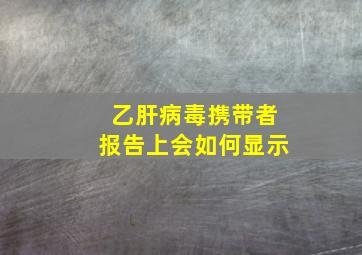 乙肝病毒携带者
报告上会如何显示